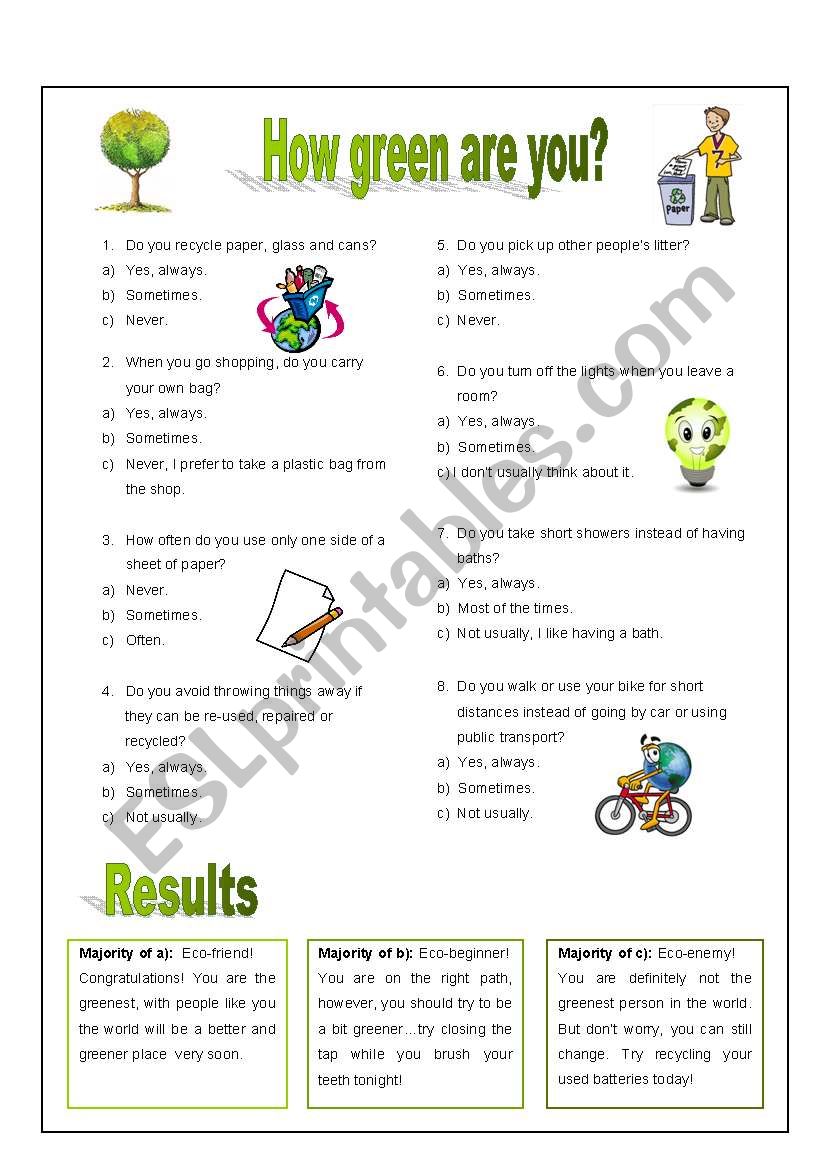 How green are you?

Paper

1. Do you recycle paper, glass and cans?
a) Yes, always.
b) Sometimes.
c) Never.

2. When you go shopping, do you carry your own bag?
a) Yes, always.
b) Sometimes.
c) Never, I prefer to take a plastic bag from the shop.

3. How often do you use only one side of a sheet of paper?
a) Never.
b) Sometimes.
c) Often.

4. Do you avoid throwing things away if they can be re-used, repaired or recycled?
a) Yes, always.
b) Sometimes.
c) Not usually.

5. Do you pick up other people's litter?
a) Yes, always.
b) Sometimes.
c) Never.

6. Do you turn off the lights when you leave a room?
a) Yes, always.
b) Sometimes.
c) I don't usually think about it.

7. Do you take short showers instead of having baths?
a) Yes, always.
b) Most of the times.
c) Not usually, I like having a bath.

8. Do you walk or use your bike for short distances instead of going by car or using public transport?
a) Yes, always.
b) Sometimes.
c) Not usually.

ESLprintables.com

Results

Majority of a): Eco-friend! Congratulations! You are the greenest, with people like you the world will be a better and greener place very soon.

Majority of b): Eco-beginner! You are on the right path, however, you should try to be a bit greener…try closing the tap while you brush your teeth tonight!

Majority of c): Eco-enemy! You are definitely not the greenest person in the world. But don't worry, you can still change. Try recycling your used batteries today!